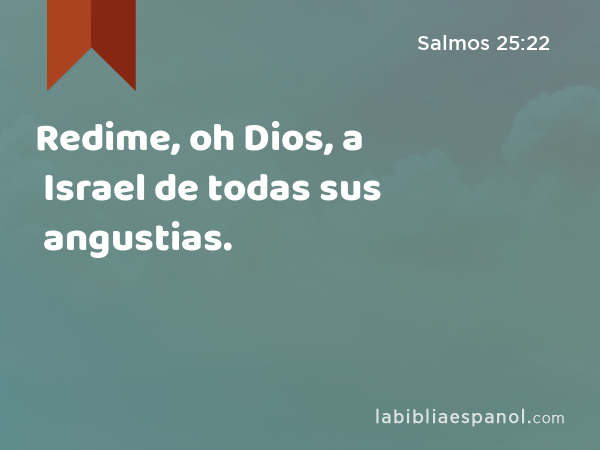 Salmos 25:22

Redime, oh Dios, a Israel de todas sus angustias.

labibliaespanol.com